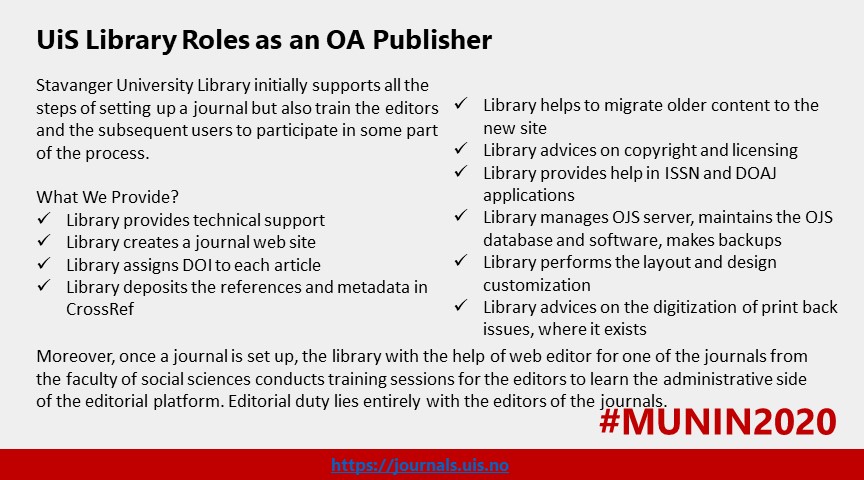 UiS Library Roles as an OA Publisher

Stavanger University Library initially supports all the steps of setting up a journal but also train the editors and the subsequent users to participate in some part of the process.

What We Provide?
✓ Library provides technical support
✓ Library creates a journal web site
✓ Library assigns DOI to each article
✓ Library deposits the references and metadata in CrossRef

✓ Library helps to migrate older content to the new site
✓ Library advices on copyright and licensing
✓ Library provides help in ISSN and DOAJ applications
✓ Library manages OJS server, maintains the OJS database and software, makes backups
✓ Library performs the layout and design customization
✓ Library advices on the digitization of print back issues, where it exists

Moreover, once a journal is set up, the library with the help of web editor for one of the journals from the faculty of social sciences conducts training sessions for the editors to learn the administrative side of the editorial platform. Editorial duty lies entirely with the editors of the journals.

#MUNIN2020

https://journals.uis.no